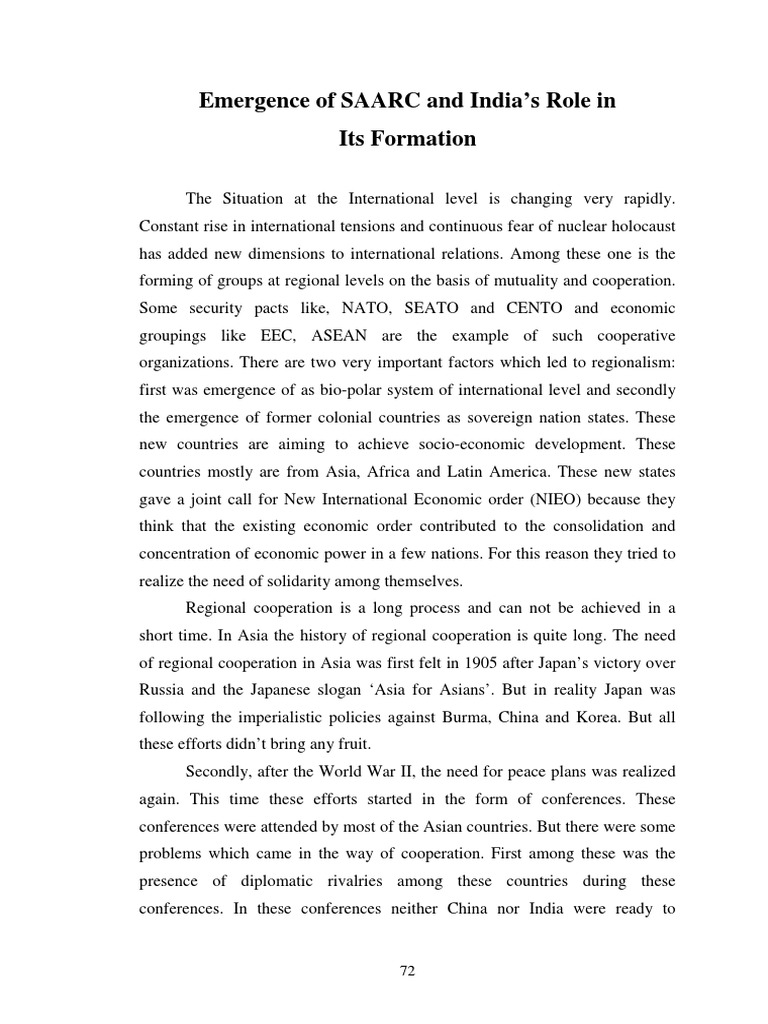 Emergence of SAARC and India's Role in Its Formation

The Situation at the International level is changing very rapidly. Constant rise in international tensions and continuous fear of nuclear holocaust has added new dimensions to international relations. Among these one is the forming of groups at regional levels on the basis of mutuality and cooperation. Some security pacts like, NATO, SEATO and CENTO and economic groupings like EEC, ASEAN are the example of such cooperative organizations. There are two very important factors which led to regionalism: first was emergence of as bio-polar system of international level and secondly the emergence of former colonial countries as sovereign nation states. These new countries are aiming to achieve socio-economic development. These countries mostly are from Asia, Africa and Latin America. These new states gave a joint call for New International Economic order (NIEO) because they think that the existing economic order contributed to the consolidation and concentration of economic power in a few nations. For this reason they tried to realize the need of solidarity among themselves.

Regional cooperation is a long process and can not be achieved in a short time. In Asia the history of regional cooperation is quite long. The need of regional cooperation in Asia was first felt in 1905 after Japan's victory over Russia and the Japanese slogan 'Asia for Asians'. But in reality Japan was following the imperialistic policies against Burma, China and Korea. But all these efforts didn't bring any fruit.

Secondly, after the World War II, the need for peace plans was realized again. This time these efforts started in the form of conferences. These conferences were attended by most of the Asian countries. But there were some problems which came in the way of cooperation. First among these was the presence of diplomatic rivalries among these countries during these conferences. In these conferences neither China nor India were ready to

72